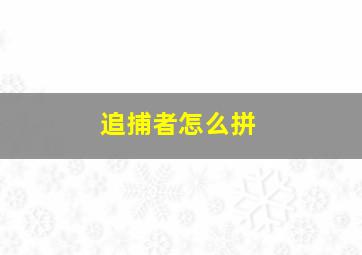 追捕者怎么拼